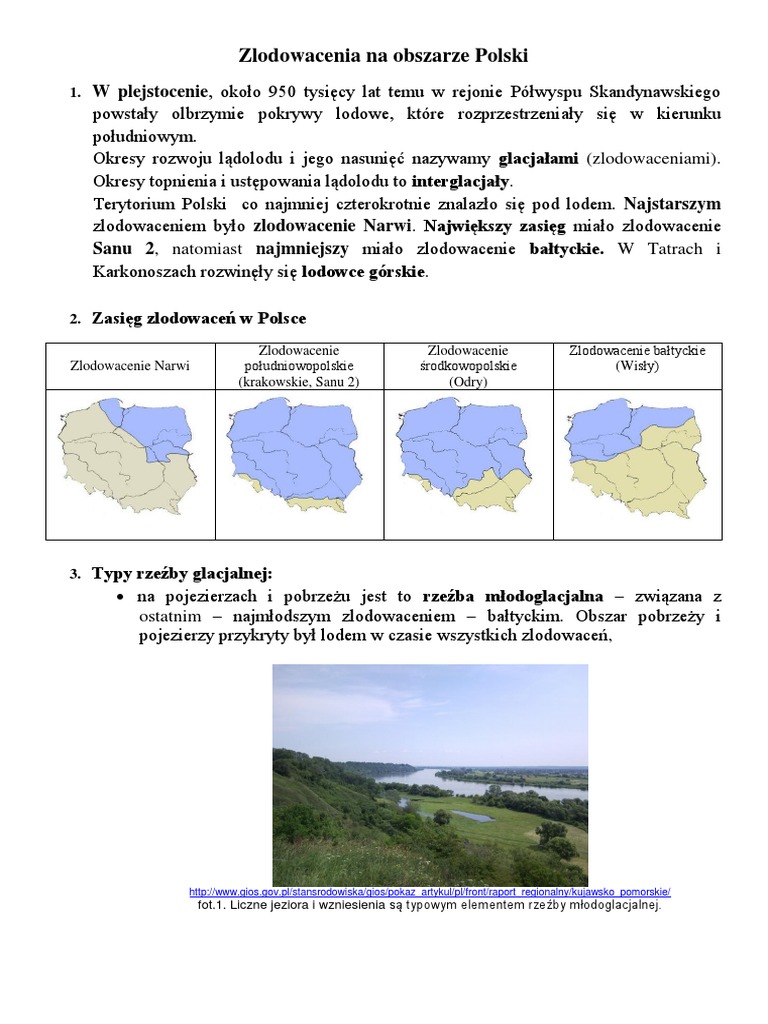 Zlodowacenia na obszarze Polski

1. W plejstocenie, około 950 tysięcy lat temu w rejonie Półwyspu Skandynawskiego powstały olbrzymie pokrywy lodowe, które rozprzestrzeniały się w kierunku południowym.
Okresy rozwoju lądolodu i jego nasunięć nazywamy glacjałami (zlodowaceniami). Okresy topnienia i ustępowania lądolodu to interglacjały.
Terytorium Polski co najmniej czterokrotnie znalazło się pod lodem. Najstarszym zlodowaceniem było zlodowacenie Narwi. Największy zasięg miało zlodowacenie Sanu 2, natomiast najmniejszy miało zlodowacenie bałtyckie. W Tatrach i Karkonoszach rozwinęły się lodowce górskie.

2. Zasięg zlodowaceń w Polsce

| Zlodowacenie Narwi | Zlodowacenie południowopolskie (krakowskie, Sanu 2) | Zlodowacenie środkowopolskie (Odry) | Zlodowacenie bałtyckie (Wisły) |
|---|---|---|---|
| | | | |

3. Typy rzeźby glacjalnej:
• na pojezierzach i pobrzeżu jest to rzeźba młodoglacjalna – związana z ostatnim – najmłodszym zlodowaceniem – bałtyckim. Obszar pobrzeży i pojezierzy przykryty był lodem w czasie wszystkich zlodowaceń,

http://www.gios.gov.pl/stansrodowiska/gios/pokaz_artykul/pl/front/raport_regionalny/kujawsko_pomorskie/
fot.1. Liczne jeziora i wzniesienia są typowym elementem rzeźby młodoglacjalnej.